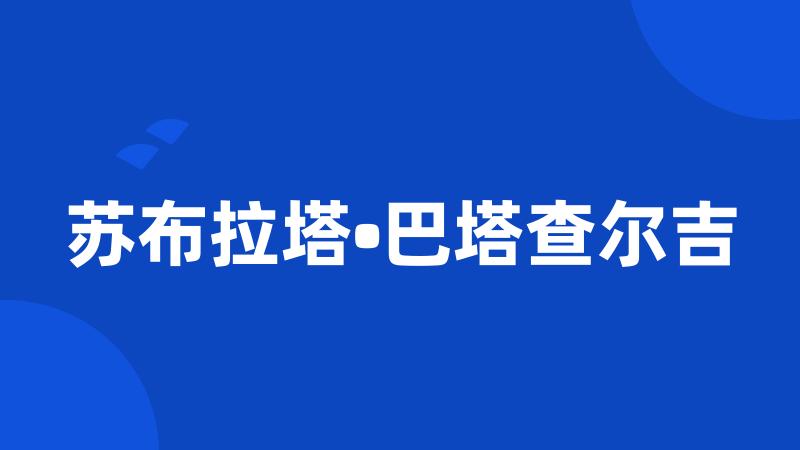 苏布拉塔•巴塔查尔吉